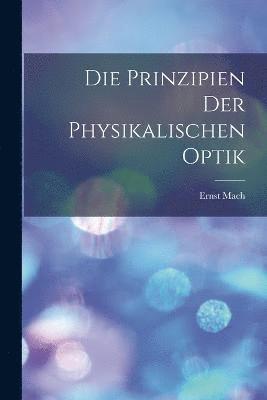 Die Prinzipien Der Physikalischen Optik

Ernst Mach